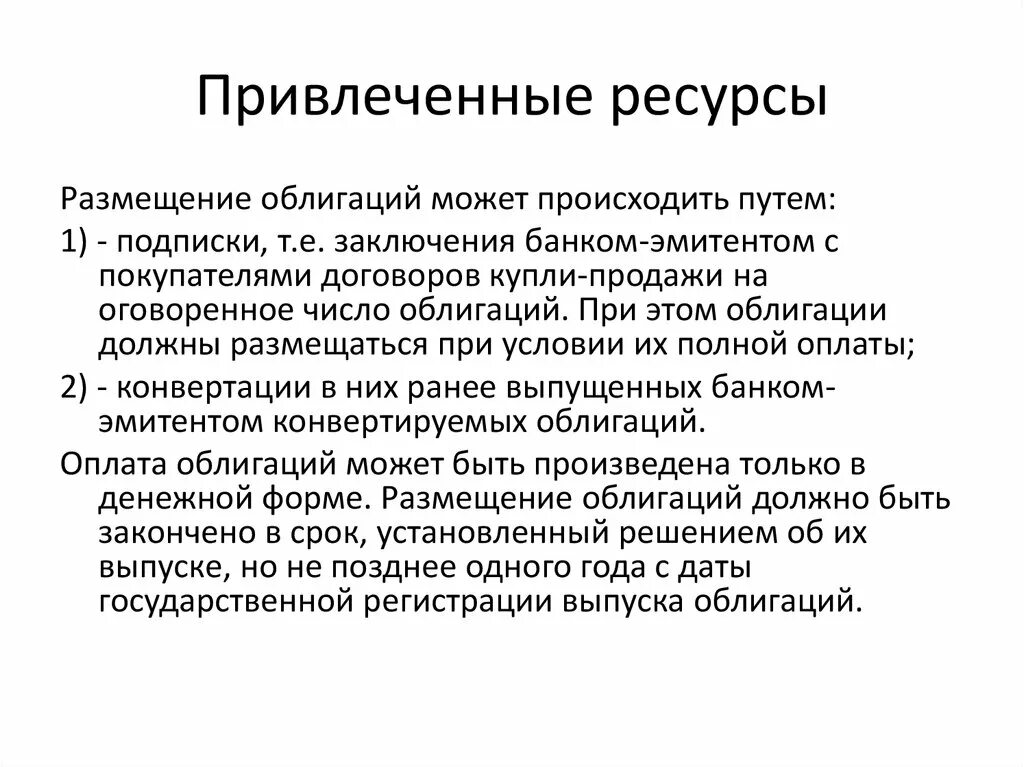 Привлеченные ресурсы

Размещение облигаций может происходить путем:

1) - подписки, т.е. заключения банком-эмитентом с покупателями договоров купли-продажи на оговоренное число облигаций. При этом облигации должны размещаться при условии их полной оплаты;

2) - конвертации в них ранее выпущенных банком-эмитентом конвертируемых облигаций.

Оплата облигаций может быть произведена только в денежной форме. Размещение облигаций должно быть закончено в срок, установленный решением об их выпуске, но не позднее одного года с даты государственной регистрации выпуска облигаций.